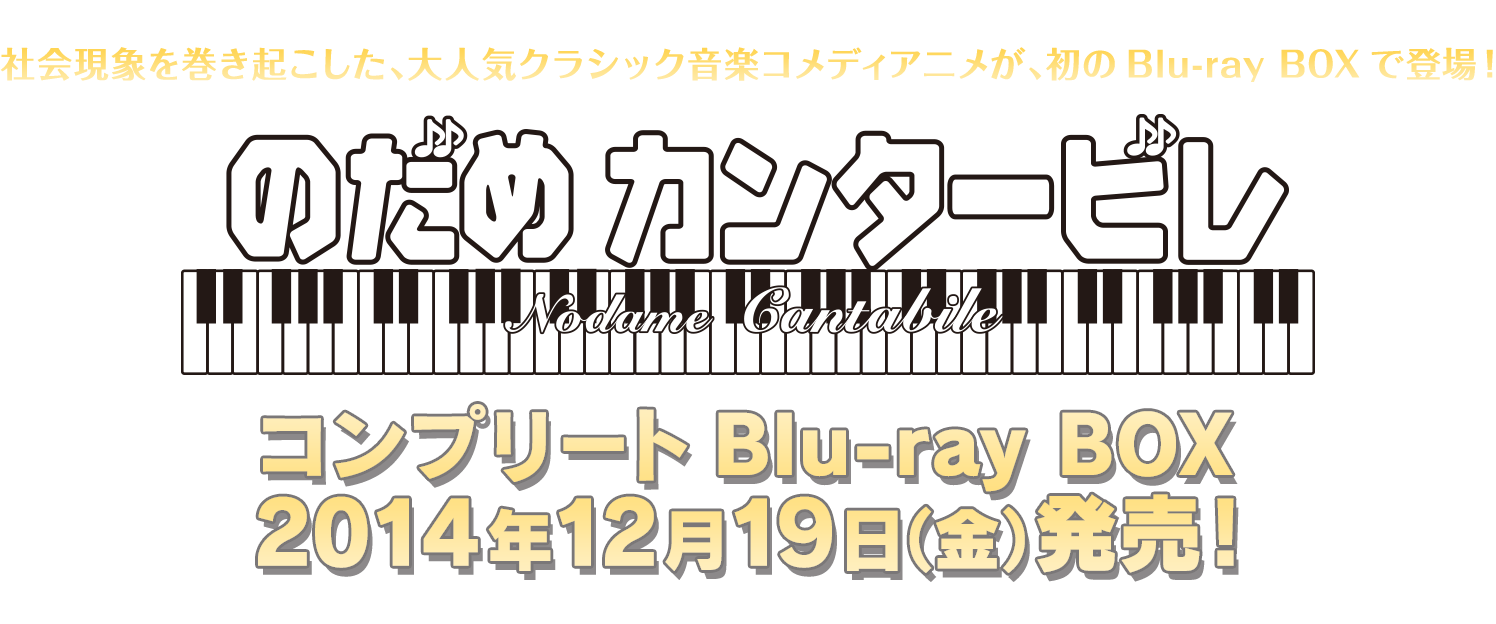 社会現象を巻き起こした、大人気クラシック音楽コメディアニメが、初の Blu-ray BOX で登場！

のだめ カンタービレ

Nodame Cantabile

コンプリート Blu-ray BOX
2014年12月19日(金)発売！